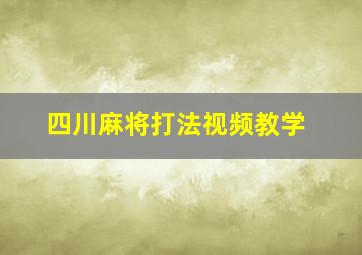 四川麻将打法视频教学